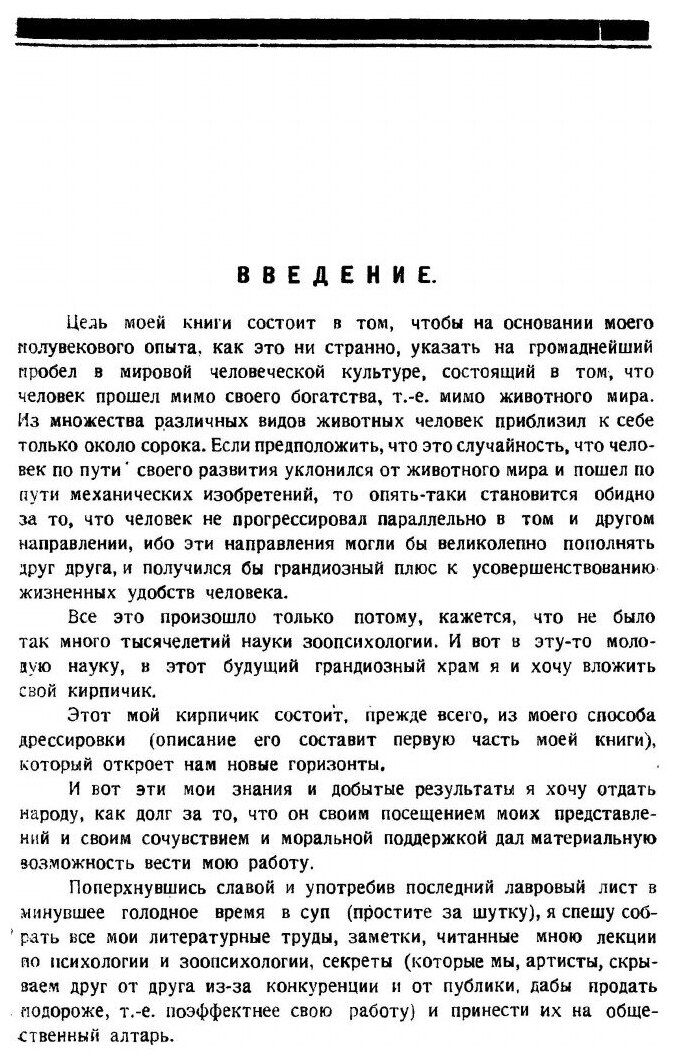 ВВЕДЕНИЕ.

Цель моей книги состоит в том, чтобы на основании моего полувекового опыта, как это ни странно, указать на громаднейший пробел в мировой человеческой культуре, состоящий в том, что человек прошел мимо своего богатства, т.-е. мимо животного мира. Из множества различных видов животных человек приблизил к себе только около сорока. Если предположить, что это случайность, что человек по пути своего развития уклонился от животного мира и пошел по пути механических изобретений, то опять-таки становится обидно за то, что человек не прогрессировал параллельно в том и другом направлении, ибо эти направления могли бы великолепно пополнять друг друга, и получился бы грандиозный плюс к усовершенствованию жизненных удобств человека.

Все это произошло только потому, кажется, что не было так много тысячелетий науки зоопсихологии. И вот в эту-то молодую науку, в этот будущий грандиозный храм я и хочу вложить свой кирпичик.

Этот мой кирпичик состоит, прежде всего, из моего способа дрессировки (описание его составит первую часть моей книги), который откроет нам новые горизонты.

И вот эти мои знания и добытые результаты я хочу отдать народу, как долг за то, что он своим посещением моих представлений и своим сочувствием и моральной поддержкой дал материальную возможность вести мою работу.

Поперхнувшись славой и употребив последний лавровый лист в минувшее голодное время в суп (простите за шутку), я спешу собрать все мои литературные труды, заметки, читанные мною лекции по психологии и зоопсихологии, секреты (которые мы, артисты, скрываем друг от друга из-за конкуренции и от публики, дабы продать подороже, т.-е. поэффектнее свою работу) и принести их на общественный алтарь.